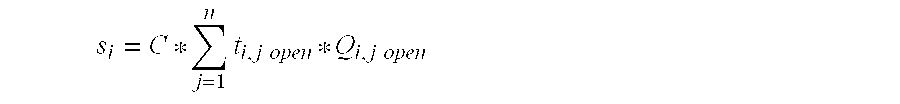 $s_i = C * \sum_{j=1}^{n} t_{i,j\ open} * Q_{i,j\ open}$